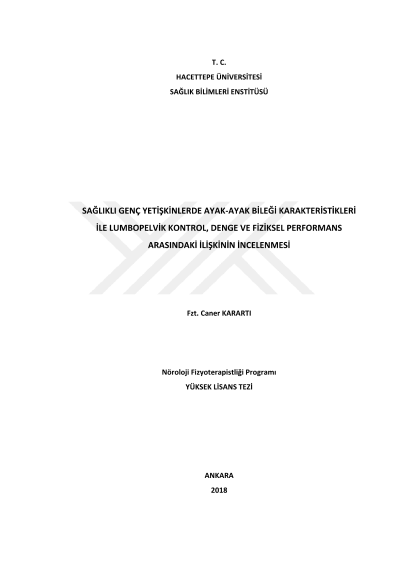 T. C.
HACETTEPE ÜNİVERSİTESİ
SAĞLIK BİLİMLERİ ENSTİTÜSÜ

SAĞLIKLI GENÇ YETİŞKİNLERDE AYAK-AYAK BİLEĞİ KARAKTERİSTİKLERİ İLE LUMBOPELVİK KONTROL, DENGE VE FİZİKSEL PERFORMANS ARASINDAKİ İLİŞKİNİN İNCELENMESİ

Fzt. Caner KARARTI

Nöroloji Fizyoterapistliği Programı
YÜKSEK LİSANS TEZİ

ANKARA
2018